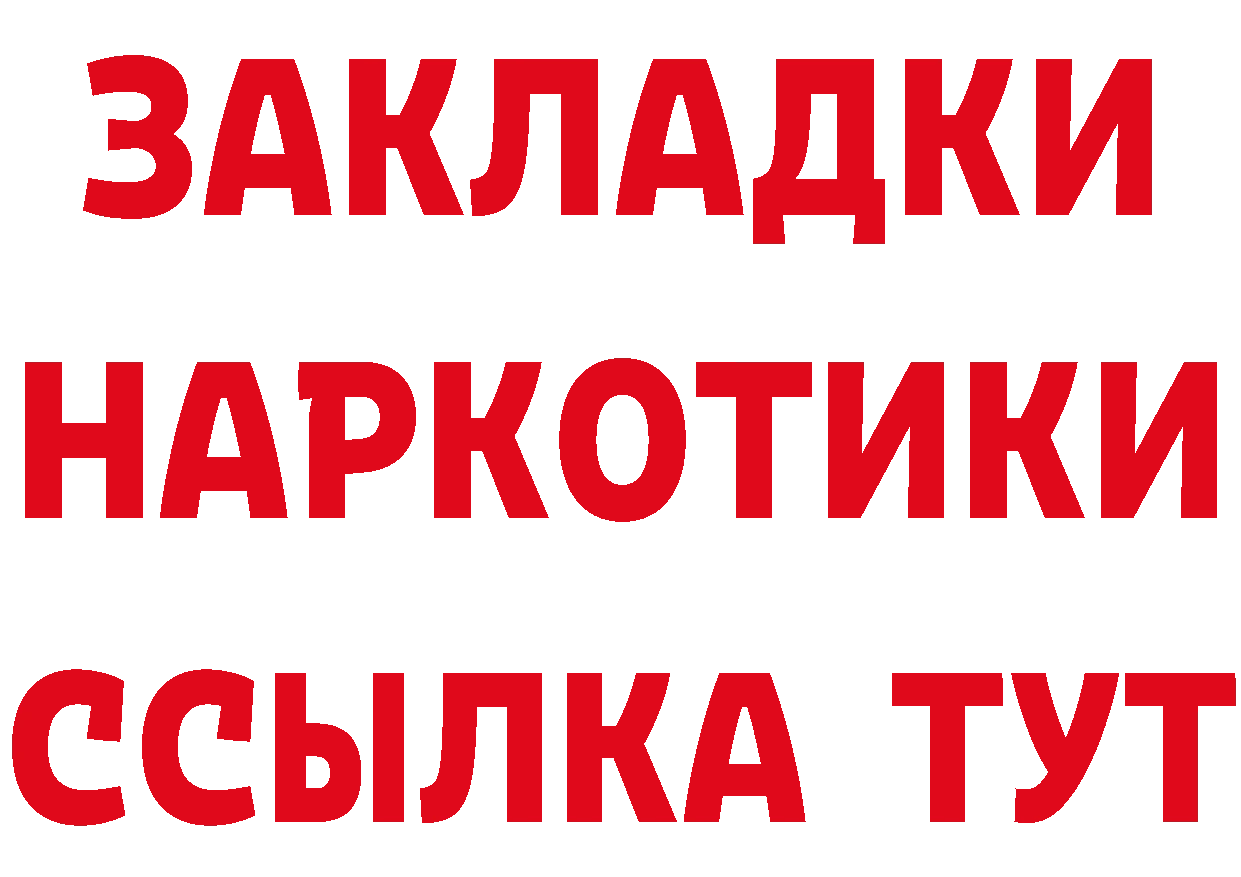 ЗАКЛАДКИ
НАРКОТИКИ
ССЫЛКА ТУТ